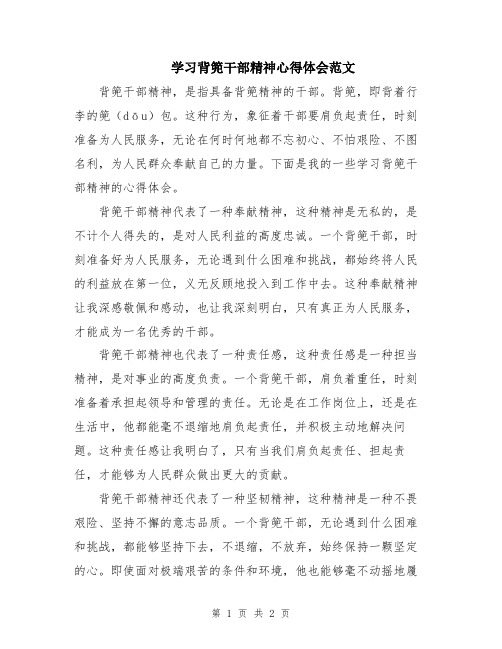 学习背篼干部精神心得体会范文

背篼干部精神，是指具备背篼精神的干部。背篼，即背着行李的篼（dōu）包。这种行为，象征着干部要肩负起责任，时刻准备为人民服务，无论在何时何地都不忘初心、不怕艰险、不图名利，为人民群众奉献自己的力量。下面是我的一些学习背篼干部精神的心得体会。

背篼干部精神代表了一种奉献精神，这种精神是无私的，是不计个人得失的，是对人民利益的高度忠诚。一个背篼干部，时刻准备好为人民服务，无论遇到什么困难和挑战，都始终将人民的利益放在第一位，义无反顾地投入到工作中去。这种奉献精神让我深感敬佩和感动，也让我深刻明白，只有真正为人民服务，才能成为一名优秀的干部。

背篼干部精神也代表了一种责任感，这种责任感是一种担当精神，是对事业的高度负责。一个背篼干部，肩负着重任，时刻准备着承担起领导和管理的责任。无论是在工作岗位上，还是在生活中，他都能毫不退缩地肩负起责任，并积极主动地解决问题。这种责任感让我明白了，只有当我们肩负起责任、担起责任，才能够为人民群众做出更大的贡献。

背篼干部精神还代表了一种坚韧精神，这种精神是一种不畏艰险、坚持不懈的意志品质。一个背篼干部，无论遇到什么困难和挑战，都能够坚持下去，不退缩，不放弃，始终保持一颗坚定的心。即使面对极端艰苦的条件和环境，他也能够毫不动摇地履

第 1 页 共 2 页